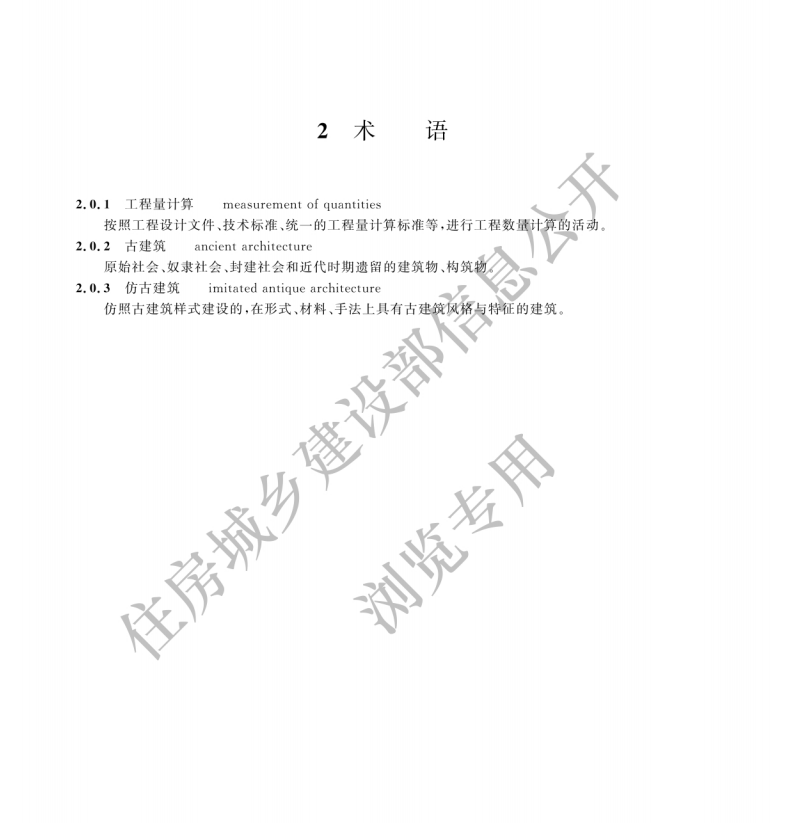 2 术 语

2.0.1 工程量计算 measurement of quantities

按照工程设计文件、技术标准、统一的工程量计算标准等，进行工程数量计算的活动。

2.0.2 古建筑 ancient architecture

原始社会、奴隶社会、封建社会和近代时期遗留的建筑物、构筑物。

2.0.3 仿古建筑 imitated antique architecture

仿照古建筑样式建设的，在形式、材料、手法上具有古建筑风格与特征的建筑。

住房城乡建设部信息公开

浏览专用